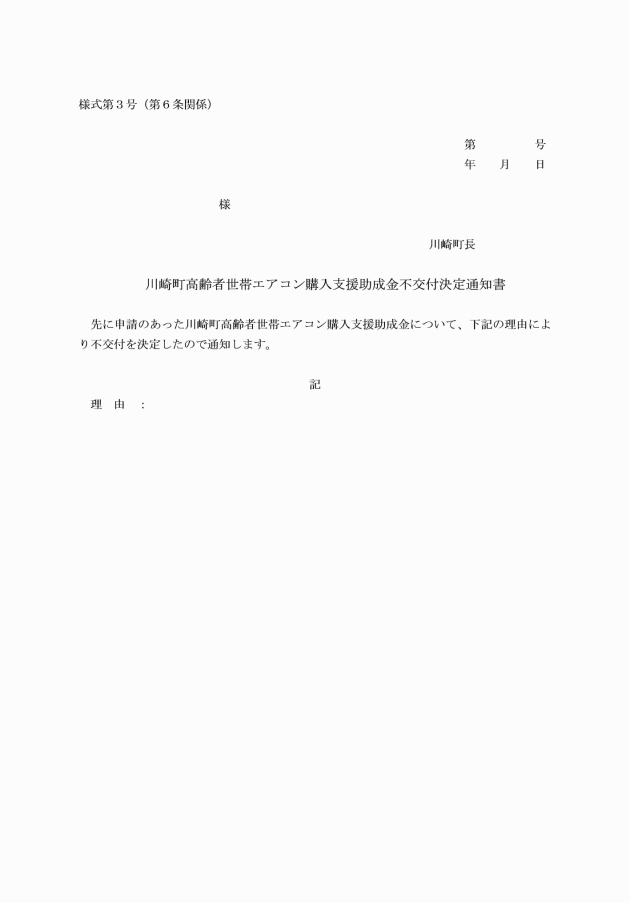 様式第３号（第６条関係）

第　　　　号
年　　月　　日

様

川崎町長

川崎町高齢者世帯エアコン購入支援助成金不交付決定通知書

先に申請のあった川崎町高齢者世帯エアコン購入支援助成金について、下記の理由により不交付を決定したので通知します。

記

理　由　：